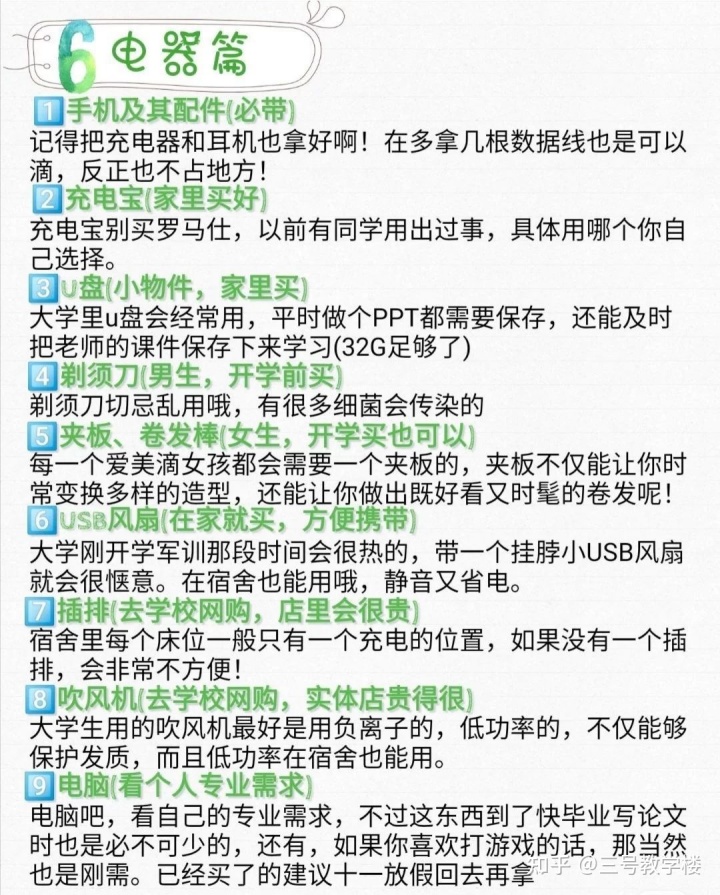 6 电器篇

1 手机及其配件(必带)
记得把充电器和耳机也拿好啊！在多拿几根数据线也是可以滴，反正也不占地方！

2 充电宝(家里买好)
充电宝别买罗马仕，以前有同学用出过事，具体用哪个你自己选择。

3 U盘(小物件，家里买)
大学里u盘会经常用，平时做个PPT都需要保存，还能及时把老师的课件保存下来学习(32G足够了)

4 剃须刀(男生，开学前买)
剃须刀切忌乱用哦，有很多细菌会传染的

5 夹板、卷发棒(女生，开学买也可以)
每一个爱美滴女孩都会需要一个夹板的，夹板不仅能让你时常变换多样的造型，还能让你做出既好看又时髦的卷发呢！

6 USB风扇(在家就买，方便携带)
大学刚开学军训那段时间会很热的，带一个挂脖小USB风扇就会很惬意。在宿舍也能用哦，静音又省电。

7 插排(去学校网购，店里会很贵)
宿舍里每个床位一般只有一个充电的位置，如果没有一个插排，会非常不方便！

8 吹风机(去学校网购，实体店贵得很)
大学生用的吹风机最好是用负离子的，低功率的，不仅能够保护发质，而且低功率在宿舍也能用。

9 电脑(看个人专业需求)
电脑吧，看自己的专业需求，不过这东西到了快毕业写论文时也是必不可少的，还有，如果你喜欢打游戏的话，那当然也是刚需。已经买了的建议十一放假回去再拿

知乎 @三号教学楼